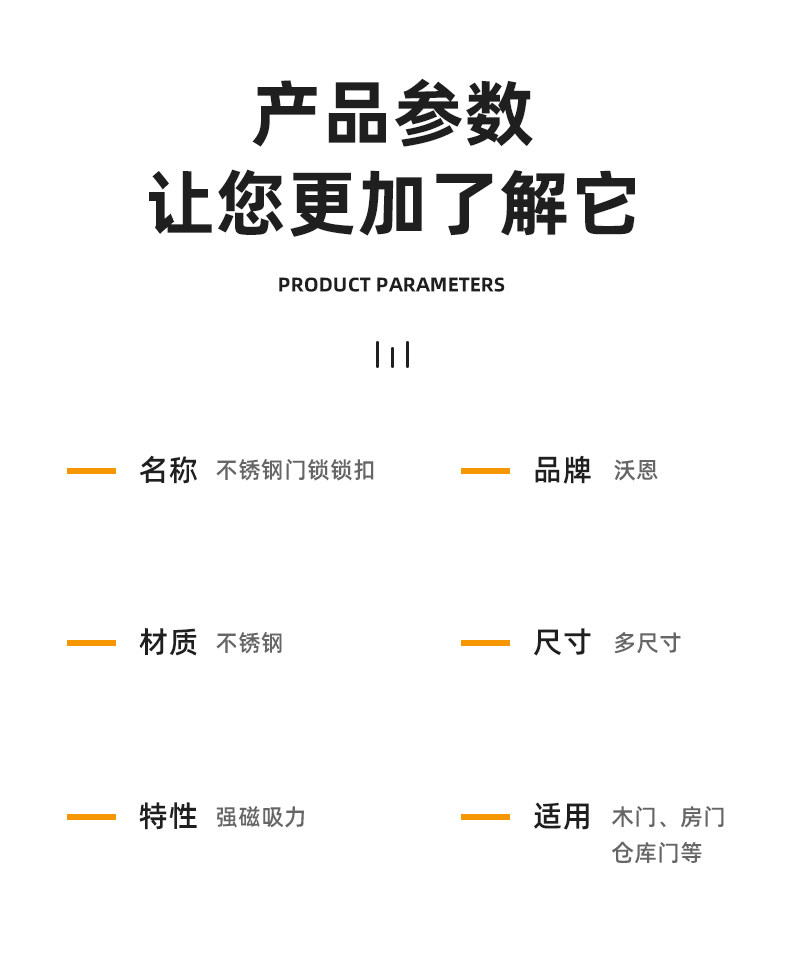 产品参数
让您更加了解它

PRODUCT PARAMETERS

名称 不锈钢门锁锁扣

品牌 沃恩

材质 不锈钢

尺寸 多尺寸

特性 强磁吸力

适用 木门、房门仓库门等